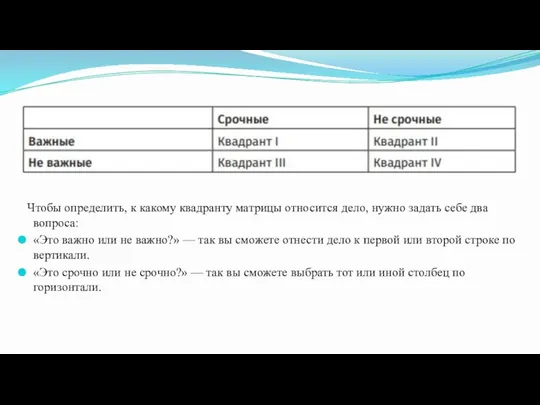 | | Срочные | Не срочные |
|---|---|---|
| Важные | Квадрант I | Квадрант II |
| Не важные | Квадрант III | Квадрант IV |

Чтобы определить, к какому квадранту матрицы относится дело, нужно задать себе два вопроса:

«Это важно или не важно?» — так вы сможете отнести дело к первой или второй строке по вертикали.

«Это срочно или не срочно?» — так вы сможете выбрать тот или иной столбец по горизонтали.